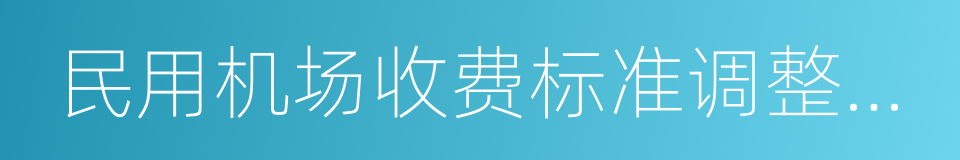 民用机场收费标准调整...